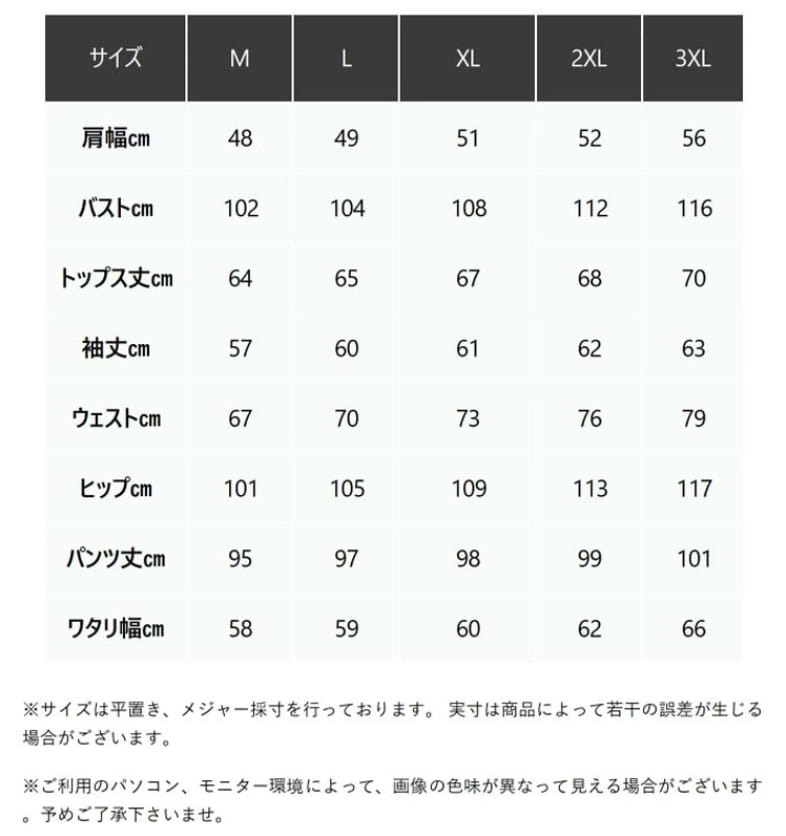 | サイズ | M | L | XL | 2XL | 3XL |
|---|---|---|---|---|---|
| 肩幅cm | 48 | 49 | 51 | 52 | 56 |
| バストcm | 102 | 104 | 108 | 112 | 116 |
| トップス丈cm | 64 | 65 | 67 | 68 | 70 |
| 袖丈cm | 57 | 60 | 61 | 62 | 63 |
| ウェストcm | 67 | 70 | 73 | 76 | 79 |
| ヒップcm | 101 | 105 | 109 | 113 | 117 |
| パンツ丈cm | 95 | 97 | 98 | 99 | 101 |
| ワタリ幅cm | 58 | 59 | 60 | 62 | 66 |

※サイズは平置き、メジャー採寸を行っております。 実寸は商品によって若干の誤差が生じる場合がございます。

※ご利用のパソコン、モニター環境によって、画像の色味が異なって見える場合がございます。予めご了承下さいませ。